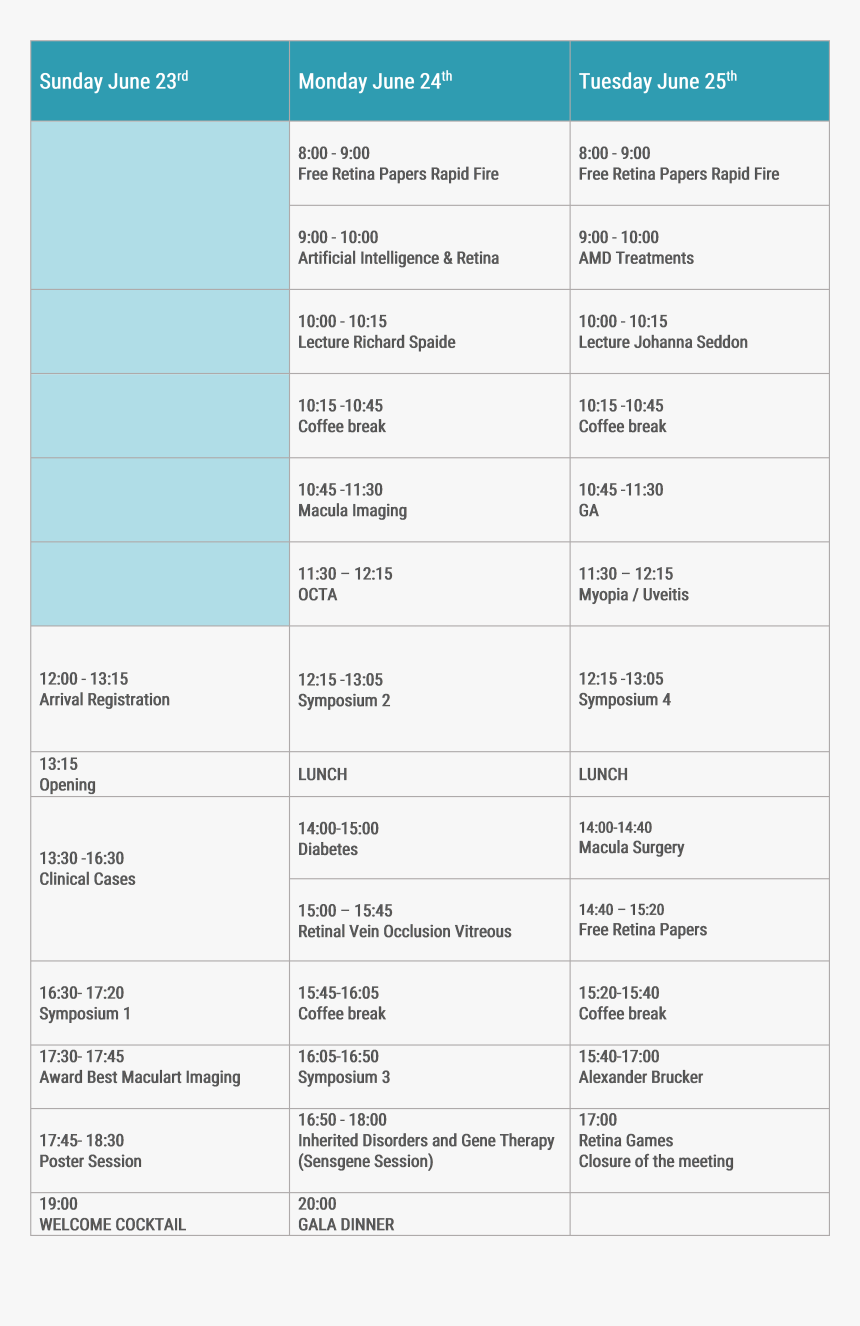 | Sunday June 23$^{rd}$ | Monday June 24$^{th}$ | Tuesday June 25$^{th}$ |
|---|---|---|
| | 8:00 - 9:00 Free Retina Papers Rapid Fire | 8:00 - 9:00 Free Retina Papers Rapid Fire |
| | 9:00 - 10:00 Artificial Intelligence & Retina | 9:00 - 10:00 AMD Treatments |
| | 10:00 - 10:15 Lecture Richard Spaide | 10:00 - 10:15 Lecture Johanna Seddon |
| | 10:15 -10:45 Coffee break | 10:15 -10:45 Coffee break |
| | 10:45 -11:30 Macula Imaging | 10:45 -11:30 GA |
| | 11:30 – 12:15 OCTA | 11:30 – 12:15 Myopia / Uveitis |
| 12:00 - 13:15 Arrival Registration | 12:15 -13:05 Symposium 2 | 12:15 -13:05 Symposium 4 |
| 13:15 Opening | LUNCH | LUNCH |
| 13:30 -16:30 Clinical Cases | 14:00-15:00 Diabetes | 14:00-14:40 Macula Surgery |
| | 15:00 – 15:45 Retinal Vein Occlusion Vitreous | 14:40 – 15:20 Free Retina Papers |
| 16:30- 17:20 Symposium 1 | 15:45-16:05 Coffee break | 15:20-15:40 Coffee break |
| 17:30- 17:45 Award Best Maculart Imaging | 16:05-16:50 Symposium 3 | 15:40-17:00 Alexander Brucker |
| 17:45- 18:30 Poster Session | 16:50 - 18:00 Inherited Disorders and Gene Therapy (Sensgene Session) | 17:00 Retina Games Closure of the meeting |
| 19:00 WELCOME COCKTAIL | 20:00 GALA DINNER | |